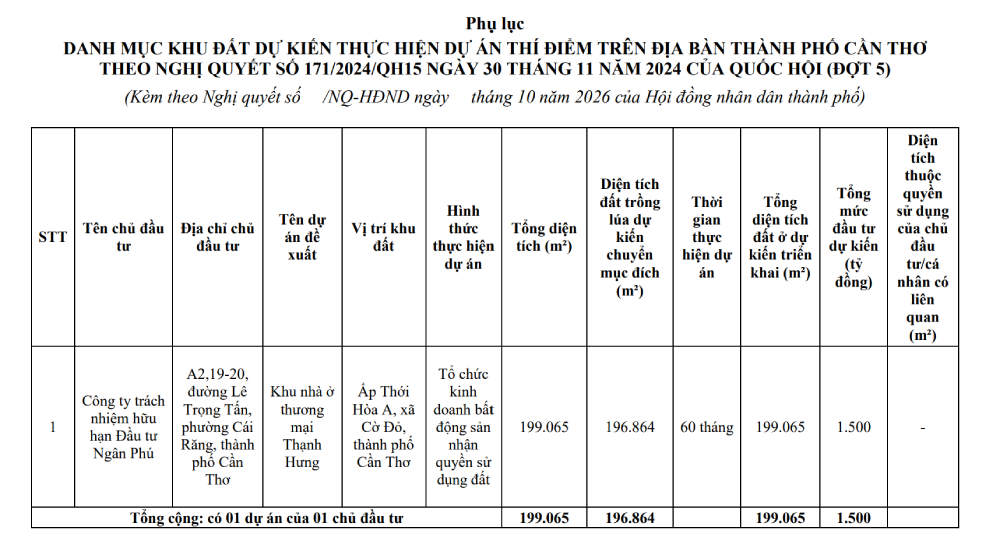 Phụ lục
DANH MỤC KHU ĐẤT DỰ KIẾN THỰC HIỆN DỰ ÁN THÍ ĐIỂM TRÊN ĐỊA BÀN THÀNH PHỐ CẦN THƠ
THEO NGHỊ QUYẾT SỐ 171/2024/QH15 NGÀY 30 THÁNG 11 NĂM 2024 CỦA QUỐC HỘI (ĐỢT 5)
(Kèm theo Nghị quyết số /NQ-HĐND ngày tháng 10 năm 2026 của Hội đồng nhân dân thành phố)

| STT | Tên chủ đầu tư | Địa chỉ chủ đầu tư | Tên dự án đề xuất | Vị trí khu đất | Hình thức thực hiện dự án | Tổng diện tích (m²) | Diện tích đất trồng lúa dự kiến chuyển mục đích (m²) | Thời gian thực hiện dự án | Tổng diện tích đất ở dự kiến triển khai (m²) | Tổng mức đầu tư dự kiến (tỷ đồng) | Diện tích thuộc quyền sử dụng của chủ đầu tư/cá nhân có liên quan (m²) |
|---|---|---|---|---|---|---|---|---|---|---|---|
| 1 | Công ty trách nhiệm hữu hạn Đầu tư Ngân Phú | A2,19-20, đường Lê Trọng Tấn, phường Cái Răng, thành phố Cần Thơ | Khu nhà ở thương mại Thạnh Hưng | Ấp Thới Hòa A, xã Cờ Đỏ, thành phố Cần Thơ | Tổ chức kinh doanh bất động sản nhận quyền sử dụng đất | 199.065 | 196.864 | 60 tháng | 199.065 | 1.500 | - |
| Tổng cộng: có 01 dự án của 01 chủ đầu tư | | | | | | 199.065 | 196.864 | | 199.065 | 1.500 | |